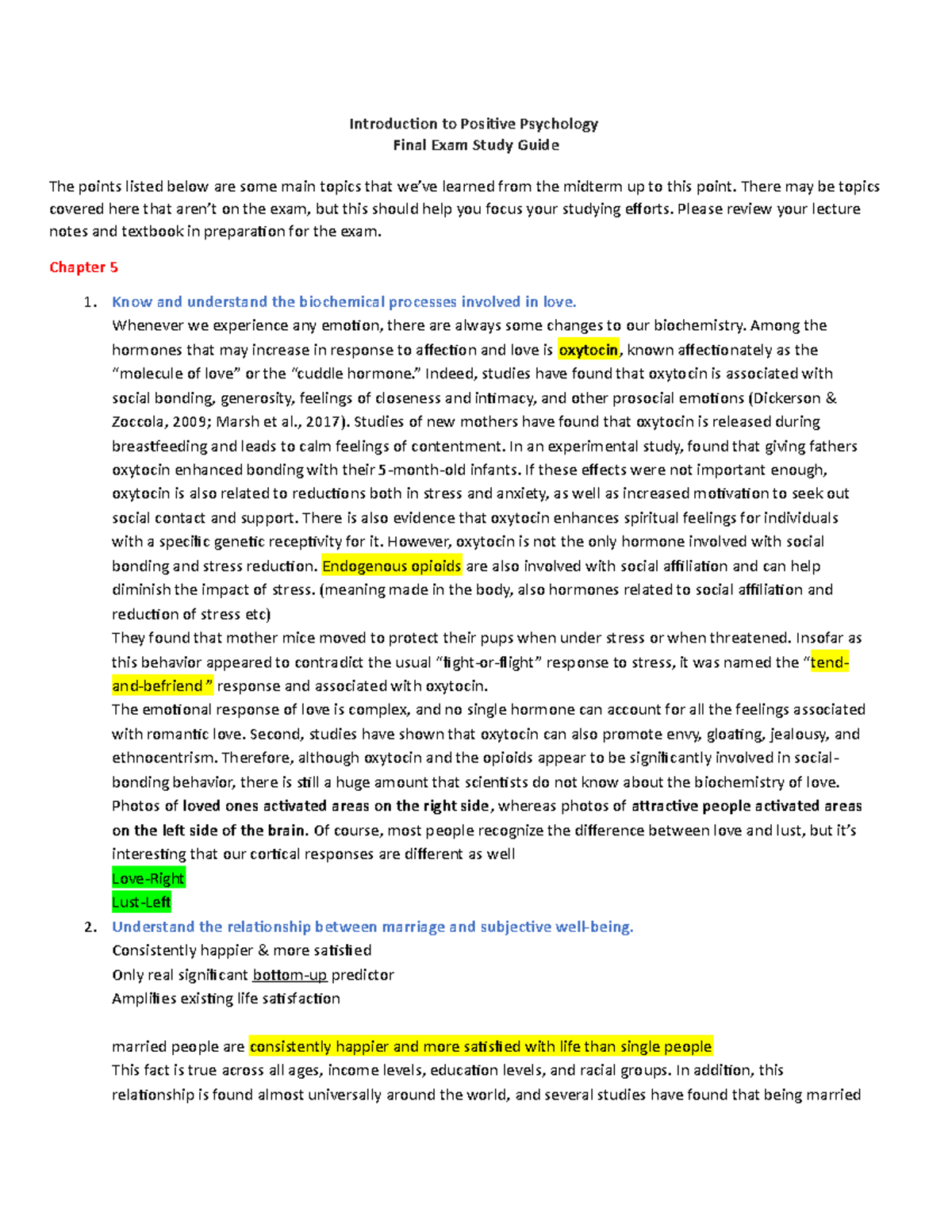 Introduction to Positive Psychology
Final Exam Study Guide

The points listed below are some main topics that we've learned from the midterm up to this point. There may be topics covered here that aren't on the exam, but this should help you focus your studying efforts. Please review your lecture notes and textbook in preparation for the exam.

Chapter 5

1. Know and understand the biochemical processes involved in love.
Whenever we experience any emotion, there are always some changes to our biochemistry. Among the hormones that may increase in response to affection and love is oxytocin, known affectionately as the "molecule of love" or the "cuddle hormone." Indeed, studies have found that oxytocin is associated with social bonding, generosity, feelings of closeness and intimacy, and other prosocial emotions (Dickerson & Zoccola, 2009; Marsh et al., 2017). Studies of new mothers have found that oxytocin is released during breastfeeding and leads to calm feelings of contentment. In an experimental study, found that giving fathers oxytocin enhanced bonding with their 5-month-old infants. If these effects were not important enough, oxytocin is also related to reductions both in stress and anxiety, as well as increased motivation to seek out social contact and support. There is also evidence that oxytocin enhances spiritual feelings for individuals with a specific genetic receptivity for it. However, oxytocin is not the only hormone involved with social bonding and stress reduction. Endogenous opioids are also involved with social affiliation and can help diminish the impact of stress. (meaning made in the body, also hormones related to social affiliation and reduction of stress etc)
They found that mother mice moved to protect their pups when under stress or when threatened. Insofar as this behavior appeared to contradict the usual "fight-or-flight" response to stress, it was named the "tend-and-befriend" response and associated with oxytocin.
The emotional response of love is complex, and no single hormone can account for all the feelings associated with romantic love. Second, studies have shown that oxytocin can also promote envy, gloating, jealousy, and ethnocentrism. Therefore, although oxytocin and the opioids appear to be significantly involved in social-bonding behavior, there is still a huge amount that scientists do not know about the biochemistry of love.
Photos of loved ones activated areas on the right side, whereas photos of attractive people activated areas on the left side of the brain. Of course, most people recognize the difference between love and lust, but it's interesting that our cortical responses are different as well
Love-Right
Lust-Left
2. Understand the relationship between marriage and subjective well-being.
Consistently happier & more satisfied
Only real significant bottom-up predictor
Amplifies existing life satisfaction

married people are consistently happier and more satisfied with life than single people
This fact is true across all ages, income levels, education levels, and racial groups. In addition, this relationship is found almost universally around the world, and several studies have found that being married